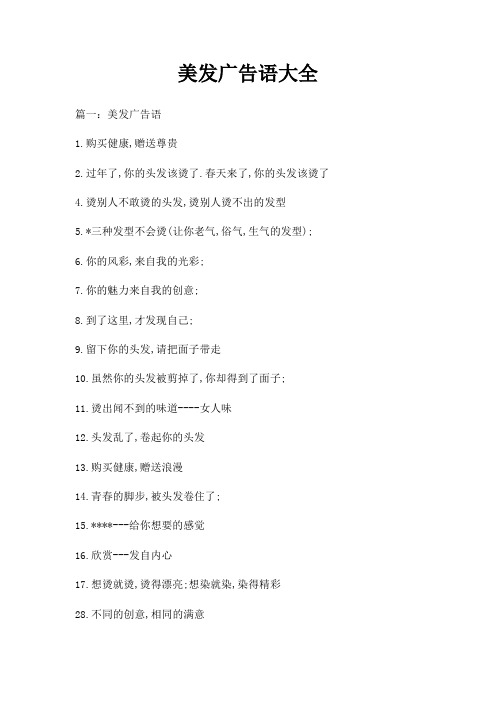 美发广告语大全

篇一：美发广告语

1.购买健康,赠送尊贵

2.过年了,你的头发该烫了.春天来了,你的头发该烫了

4.烫别人不敢烫的头发,烫别人烫不出的发型

5.*三种发型不会烫(让你老气,俗气,生气的发型);

6.你的风彩,来自我的光彩;

7.你的魅力来自我的创意;

8.到了这里,才发现自己;

9.留下你的头发,请把面子带走

10.虽然你的头发被剪掉了,你却得到了面子;

11.烫出闻不到的味道----女人味

12.头发乱了,卷起你的头发

13.购买健康,赠送浪漫

14.青春的脚步,被头发卷住了;

15.****---给你想要的感觉

16.欣赏---发自内心

17.想烫就烫,烫得漂亮;想染就染,染得精彩

28.不同的创意,相同的满意